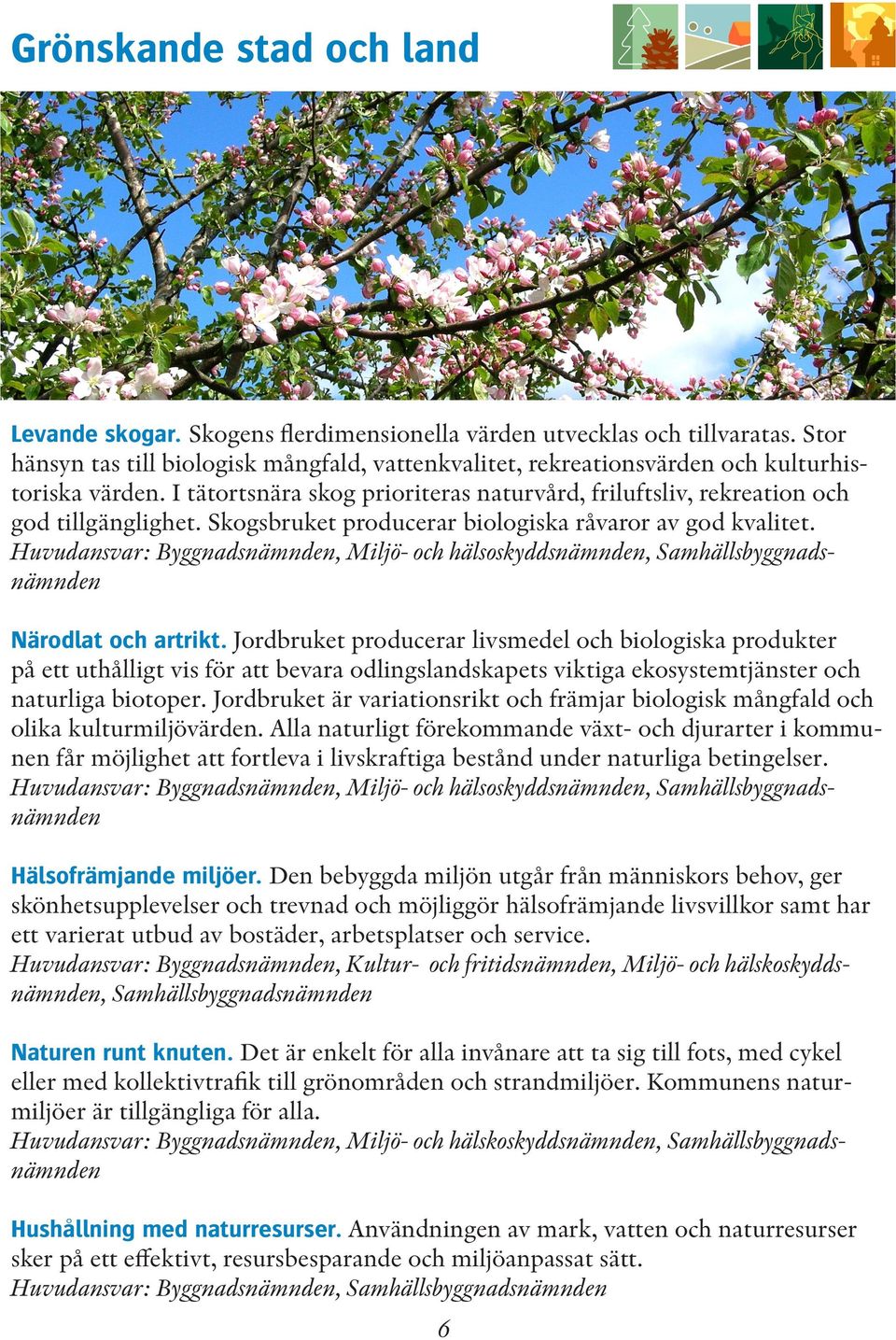 Grönskande stad och land

Levande skogar. Skogens flerdimensionella värden utvecklas och tillvaratas. Stor hänsyn tas till biologisk mångfald, vattenkvalitet, rekreationsvärden och kulturhistoriska värden. I tätortsnära skog prioriteras naturvård, friluftsliv, rekreation och god tillgänglighet. Skogsbruket producerar biologiska råvaror av god kvalitet.
Huvudansvar: Byggnadsnämnden, Miljö- och hälsoskyddsnämnden, Samhällsbyggnadsnämnden

Närodlat och artrikt. Jordbruket producerar livsmedel och biologiska produkter på ett uthålligt vis för att bevara odlingslandskapets viktiga ekosystemtjänster och naturliga biotoper. Jordbruket är variationsrikt och främjar biologisk mångfald och olika kulturmiljövärden. Alla naturligt förekommande växt- och djurarter i kommunen får möjlighet att fortleva i livskraftiga bestånd under naturliga betingelser.
Huvudansvar: Byggnadsnämnden, Miljö- och hälsoskyddsnämnden, Samhällsbyggnadsnämnden

Hälsofrämjande miljöer. Den bebyggda miljön utgår från människors behov, ger skönhetsupplevelser och trevnad och möjliggör hälsofrämjande livsvillkor samt har ett varierat utbud av bostäder, arbetsplatser och service.
Huvudansvar: Byggnadsnämnden, Kultur- och fritidsnämnden, Miljö- och hälskoskyddsnämnden, Samhällsbyggnadsnämnden

Naturen runt knuten. Det är enkelt för alla invånare att ta sig till fots, med cykel eller med kollektivtrafik till grönområden och strandmiljöer. Kommunens naturmiljöer är tillgängliga för alla.
Huvudansvar: Byggnadsnämnden, Miljö- och hälskoskyddsnämnden, Samhällsbyggnadsnämnden

Hushållning med naturresurser. Användningen av mark, vatten och naturresurser sker på ett effektivt, resursbesparande och miljöanpassat sätt.
Huvudansvar: Byggnadsnämnden, Samhällsbyggnadsnämnden

6